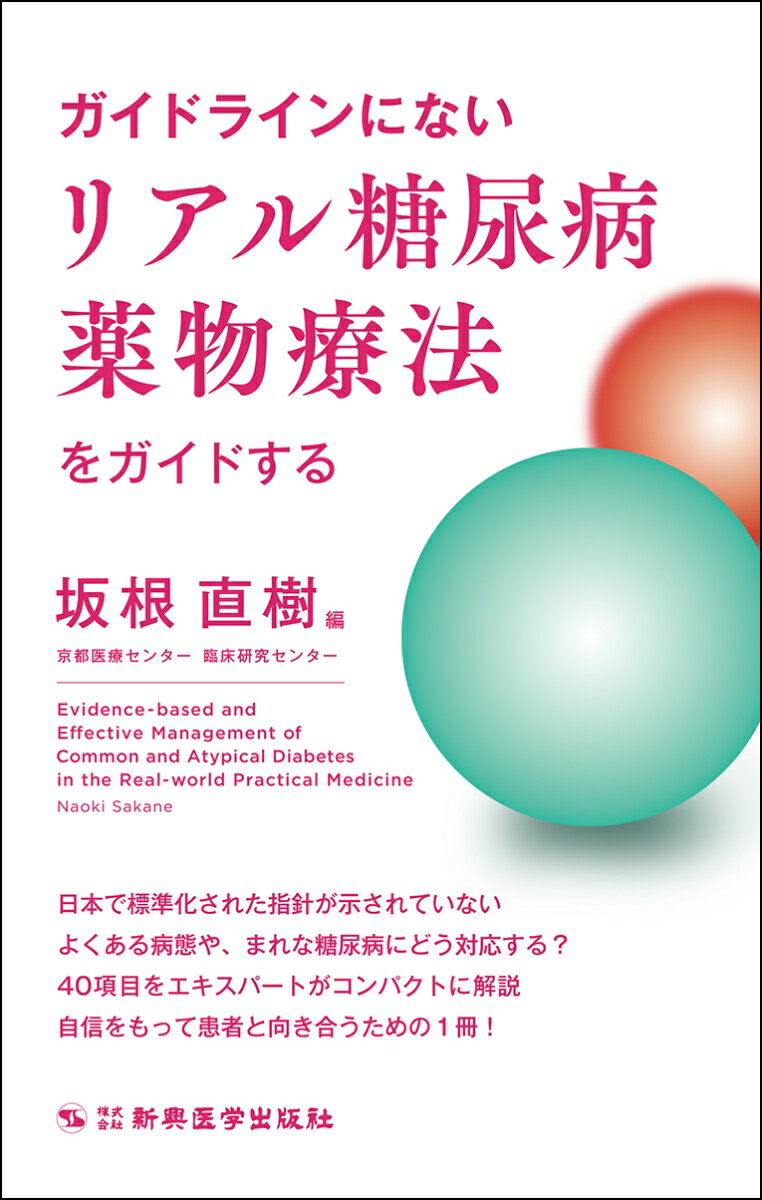 ガイドラインにない
リアル糖尿病
薬物療法
をガイドする

坂根 直樹 編
京都医療センター 臨床研究センター

Evidence-based and Effective Management of Common and Atypical Diabetes in the Real-world Practical Medicine
Naoki Sakane

日本で標準化された指針が示されていない
よくある病態や、まれな糖尿病にどう対応する？
40項目をエキスパートがコンパクトに解説
自信をもって患者と向き合うための１冊！

株式会社 新興医学出版社